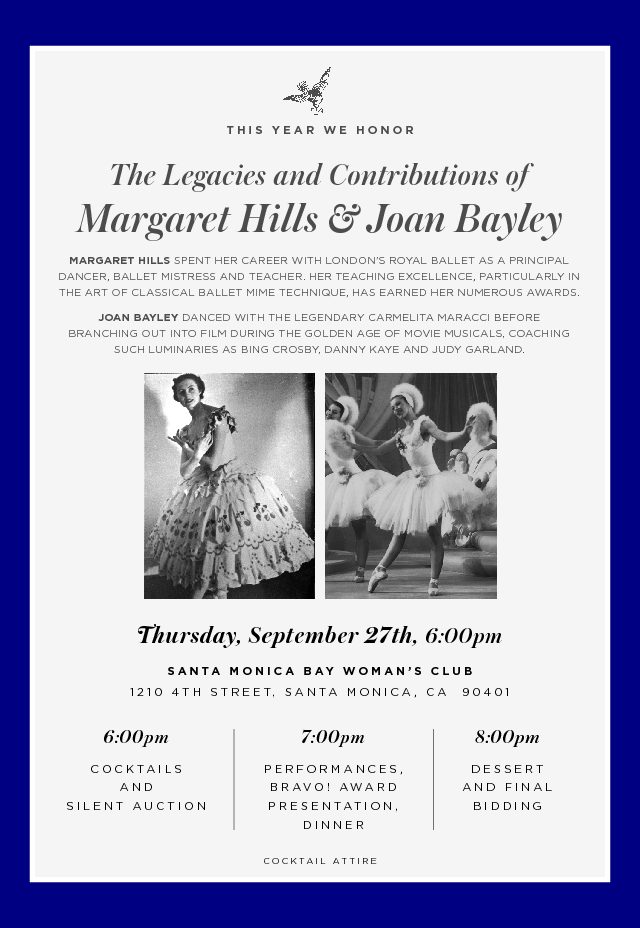 THIS YEAR WE HONOR

The Legacies and Contributions of
Margaret Hills & Joan Bayley

MARGARET HILLS SPENT HER CAREER WITH LONDON'S ROYAL BALLET AS A PRINCIPAL DANCER, BALLET MISTRESS AND TEACHER. HER TEACHING EXCELLENCE, PARTICULARLY IN THE ART OF CLASSICAL BALLET MIME TECHNIQUE, HAS EARNED HER NUMEROUS AWARDS.

JOAN BAYLEY DANCED WITH THE LEGENDARY CARMELITA MARACCI BEFORE BRANCHING OUT INTO FILM DURING THE GOLDEN AGE OF MOVIE MUSICALS, COACHING SUCH LUMINARIES AS BING CROSBY, DANNY KAYE AND JUDY GARLAND.

Thursday, September 27th, 6:00pm

SANTA MONICA BAY WOMAN'S CLUB
1210 4TH STREET, SANTA MONICA, CA 90401

6:00pm
COCKTAILS AND SILENT AUCTION

7:00pm
PERFORMANCES, BRAVO! AWARD PRESENTATION, DINNER

8:00pm
DESSERT AND FINAL BIDDING

COCKTAIL ATTIRE